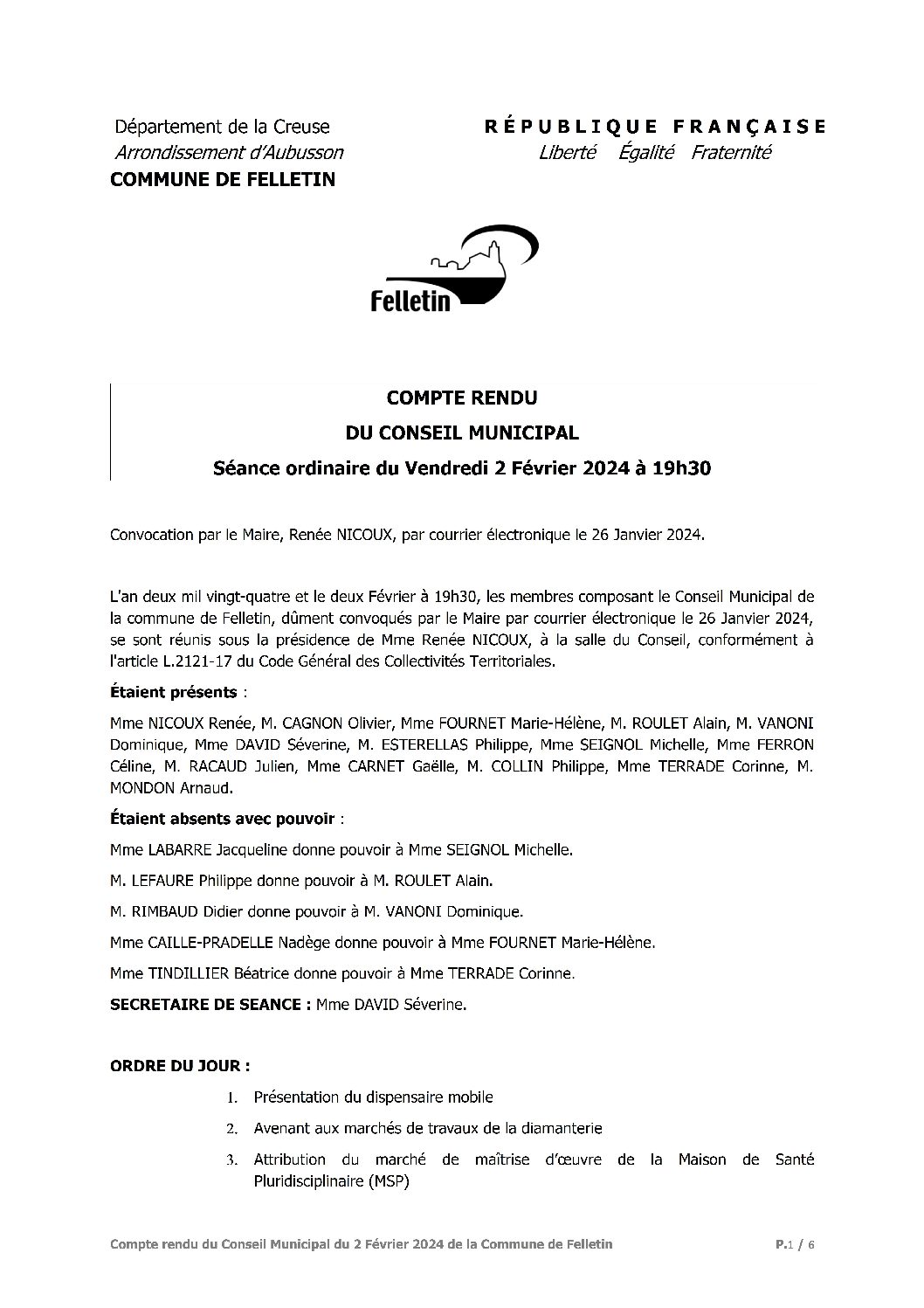 Département de la Creuse
Arrondissement d'Aubusson
COMMUNE DE FELLETIN

RÉPUBLIQUE FRANÇAISE
Liberté Égalité Fraternité

Felletin

COMPTE RENDU
DU CONSEIL MUNICIPAL
Séance ordinaire du Vendredi 2 Février 2024 à 19h30

Convocation par le Maire, Renée NICOUX, par courrier électronique le 26 Janvier 2024.

L'an deux mil vingt-quatre et le deux Février à 19h30, les membres composant le Conseil Municipal de la commune de Felletin, dûment convoqués par le Maire par courrier électronique le 26 Janvier 2024, se sont réunis sous la présidence de Mme Renée NICOUX, à la salle du Conseil, conformément à l'article L.2121-17 du Code Général des Collectivités Territoriales.

Étaient présents :

Mme NICOUX Renée, M. CAGNON Olivier, Mme FOURNET Marie-Hélène, M. ROULET Alain, M. VANONI Dominique, Mme DAVID Séverine, M. ESTERELLAS Philippe, Mme SEIGNOL Michelle, Mme FERRON Céline, M. RACAUD Julien, Mme CARNET Gaëlle, M. COLLIN Philippe, Mme TERRADE Corinne, M. MONDON Arnaud.

Étaient absents avec pouvoir :

Mme LABARRE Jacqueline donne pouvoir à Mme SEIGNOL Michelle.

M. LEFAURE Philippe donne pouvoir à M. ROULET Alain.

M. RIMBAUD Didier donne pouvoir à M. VANONI Dominique.

Mme CAILLE-PRADELLE Nadège donne pouvoir à Mme FOURNET Marie-Hélène.

Mme TINDILLIER Béatrice donne pouvoir à Mme TERRADE Corinne.

SECRETAIRE DE SEANCE : Mme DAVID Séverine.

ORDRE DU JOUR :

1. Présentation du dispensaire mobile
2. Avenant aux marchés de travaux de la diamanterie
3. Attribution du marché de maîtrise d'œuvre de la Maison de Santé Pluridisciplinaire (MSP)

Compte rendu du Conseil Municipal du 2 Février 2024 de la Commune de Felletin P.1 / 6